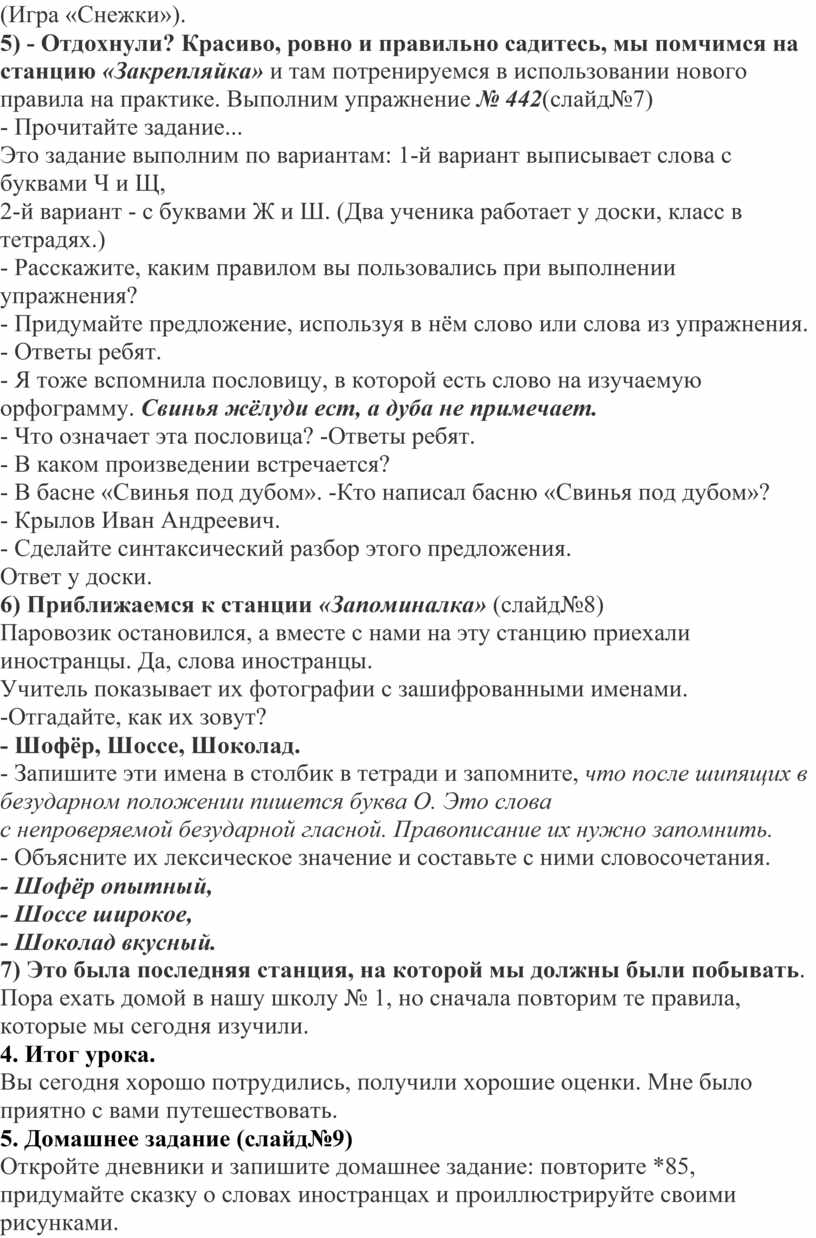 (Игра «Снежки»).
5) - Отдохнули? Красиво, ровно и правильно садитесь, мы помчимся на станцию «Закрепляйка» и там потренируемся в использовании нового правила на практике. Выполним упражнение № 442(слайд№7)
- Прочитайте задание...
Это задание выполним по вариантам: 1-й вариант выписывает слова с буквами Ч и Щ,
2-й вариант - с буквами Ж и Ш. (Два ученика работает у доски, класс в тетрадях.)
- Расскажите, каким правилом вы пользовались при выполнении упражнения?
- Придумайте предложение, используя в нём слово или слова из упражнения.
- Ответы ребят.
- Я тоже вспомнила пословицу, в которой есть слово на изучаемую орфограмму. Свинья жёлуди ест, а дуба не примечает.
- Что означает эта пословица? -Ответы ребят.
- В каком произведении встречается?
- В басне «Свинья под дубом». -Кто написал басню «Свинья под дубом»?
- Крылов Иван Андреевич.
- Сделайте синтаксический разбор этого предложения.
Ответ у доски.
6) Приближаемся к станции «Запоминалка» (слайд№8)
Паровозик остановился, а вместе с нами на эту станцию приехали иностранцы. Да, слова иностранцы.
Учитель показывает их фотографии с зашифрованными именами.
-Отгадайте, как их зовут?
- Шофёр, Шоссе, Шоколад.
- Запишите эти имена в столбик в тетради и запомните, что после шипящих в безударном положении пишется буква О. Это слова
с непроверяемой безударной гласной. Правописание их нужно запомнить.
- Объясните их лексическое значение и составьте с ними словосочетания.
- Шофёр опытный,
- Шоссе широкое,
- Шоколад вкусный.
7) Это была последняя станция, на которой мы должны были побывать.
Пора ехать домой в нашу школу № 1, но сначала повторим те правила, которые мы сегодня изучили.
4. Итог урока.
Вы сегодня хорошо потрудились, получили хорошие оценки. Мне было приятно с вами путешествовать.
5. Домашнее задание (слайд№9)
Откройте дневники и запишите домашнее задание: повторите *85, придумайте сказку о словах иностранцах и проиллюстрируйте своими рисунками.